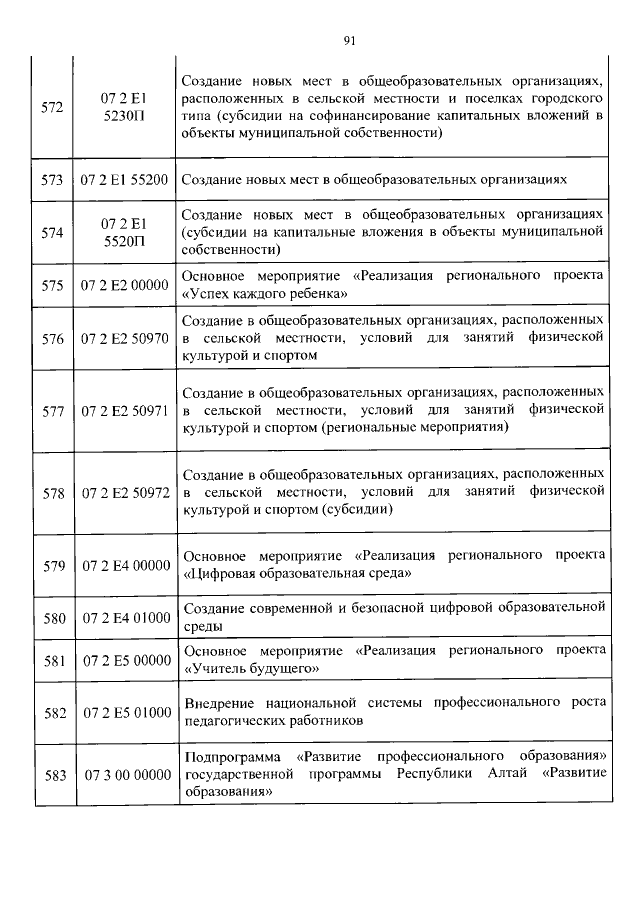 91

| | | |
|---|---|---|
| 572 | 07 2 E1 5230П | Создание новых мест в общеобразовательных организациях, расположенных в сельской местности и поселках городского типа (субсидии на софинансирование капитальных вложений в объекты муниципальной собственности) |
| 573 | 07 2 E1 55200 | Создание новых мест в общеобразовательных организациях |
| 574 | 07 2 E1 5520П | Создание новых мест в общеобразовательных организациях (субсидии на капитальные вложения в объекты муниципальной собственности) |
| 575 | 07 2 E2 00000 | Основное мероприятие «Реализация регионального проекта «Успех каждого ребенка» |
| 576 | 07 2 E2 50970 | Создание в общеобразовательных организациях, расположенных в сельской местности, условий для занятий физической культурой и спортом |
| 577 | 07 2 E2 50971 | Создание в общеобразовательных организациях, расположенных в сельской местности, условий для занятий физической культурой и спортом (региональные мероприятия) |
| 578 | 07 2 E2 50972 | Создание в общеобразовательных организациях, расположенных в сельской местности, условий для занятий физической культурой и спортом (субсидии) |
| 579 | 07 2 E4 00000 | Основное мероприятие «Реализация регионального проекта «Цифровая образовательная среда» |
| 580 | 07 2 E4 01000 | Создание современной и безопасной цифровой образовательной среды |
| 581 | 07 2 E5 00000 | Основное мероприятие «Реализация регионального проекта «Учитель будущего» |
| 582 | 07 2 E5 01000 | Внедрение национальной системы профессионального роста педагогических работников |
| 583 | 07 3 00 00000 | Подпрограмма «Развитие профессионального образования» государственной программы Республики Алтай «Развитие образования» |